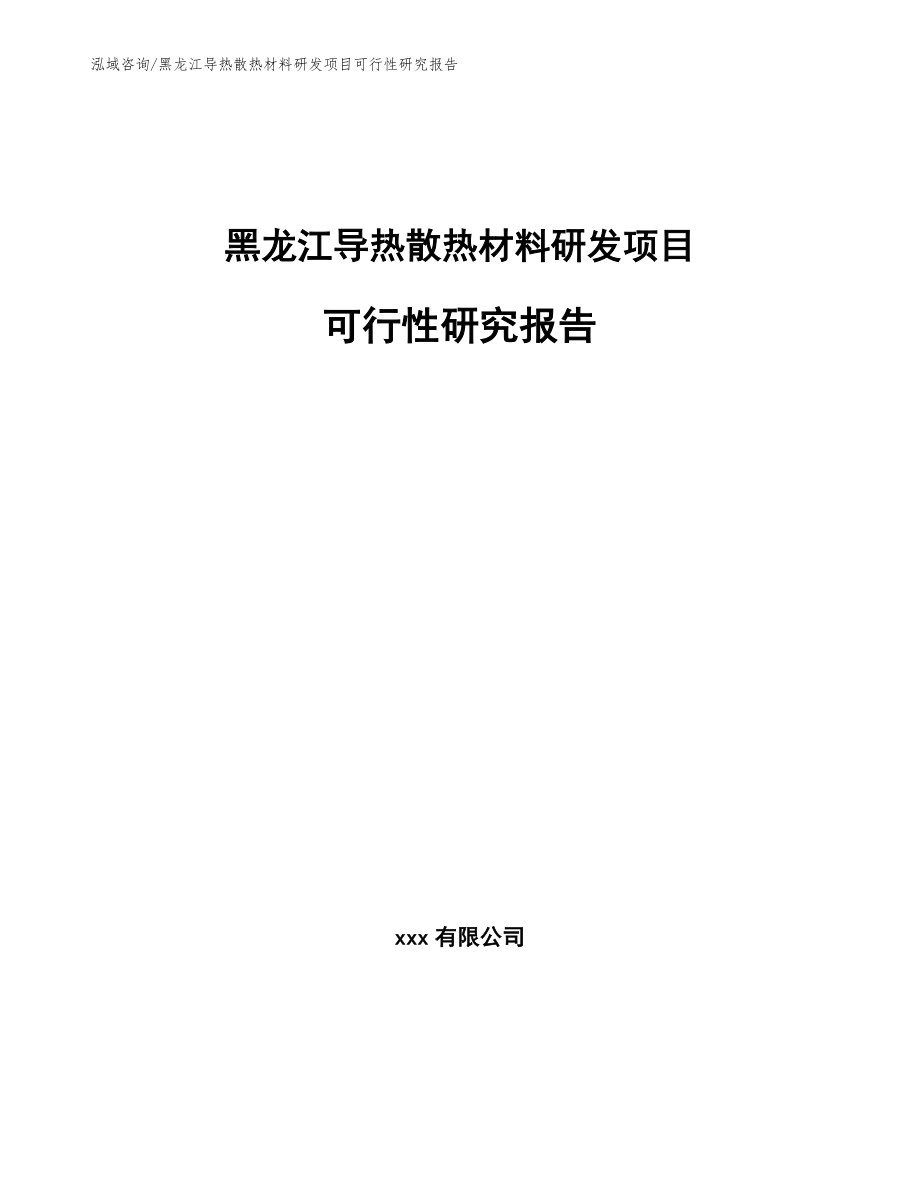 泓域咨询/黑龙江导热散热材料研发项目可行性研究报告

黑龙江导热散热材料研发项目

可行性研究报告

xxx 有限公司